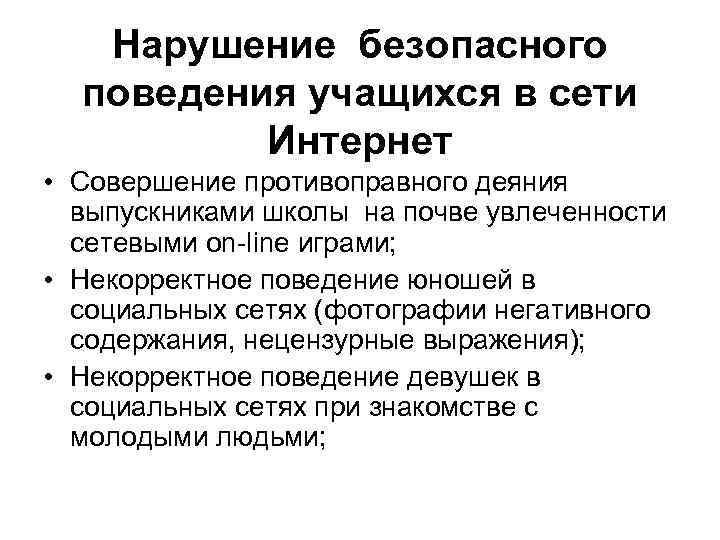 Нарушение безопасного поведения учащихся в сети Интернет

• Совершение противоправного деяния выпускниками школы на почве увлеченности сетевыми on-line играми;
• Некорректное поведение юношей в социальных сетях (фотографии негативного содержания, нецензурные выражения);
• Некорректное поведение девушек в социальных сетях при знакомстве с молодыми людьми;